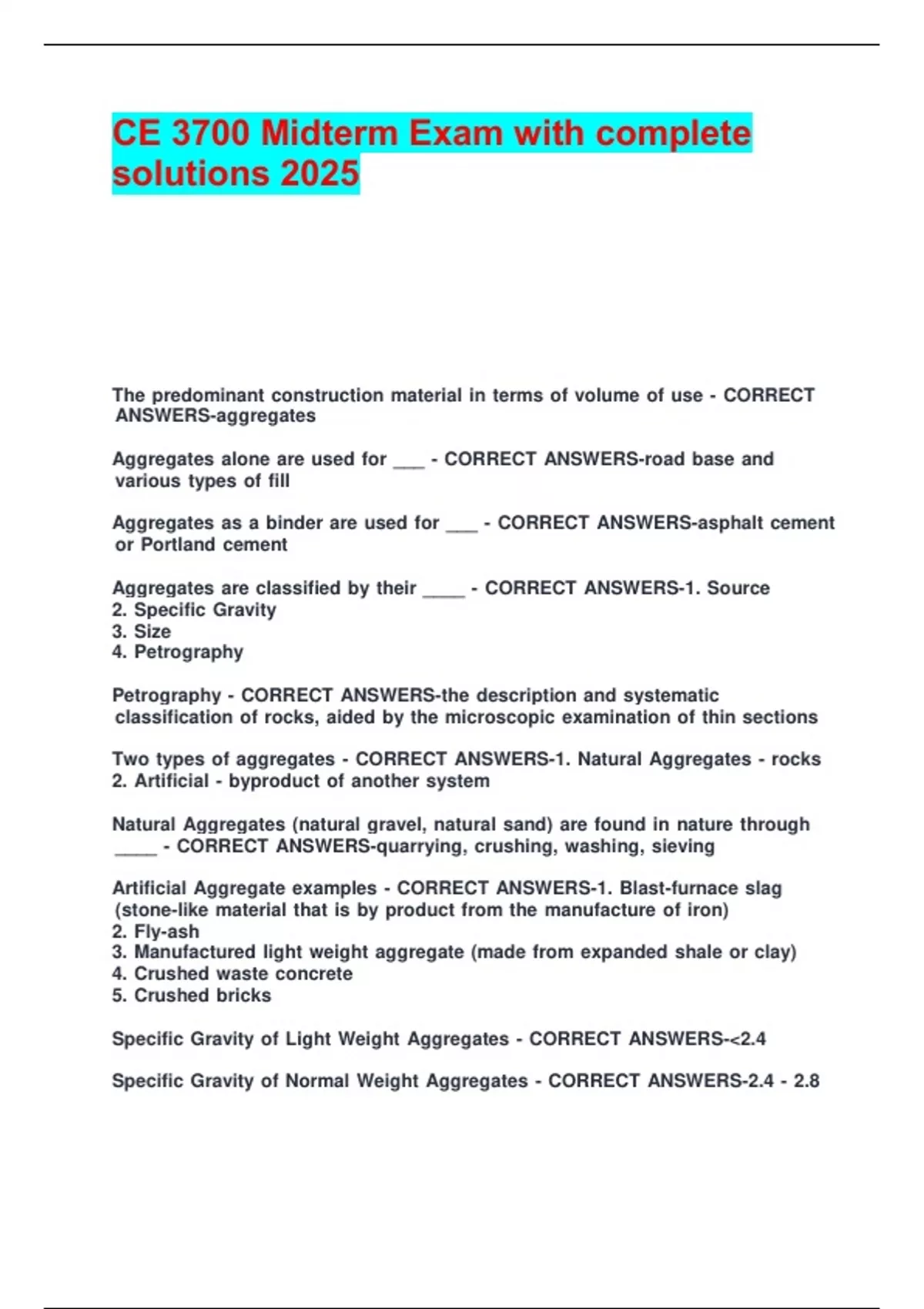 CE 3700 Midterm Exam with complete solutions 2025

The predominant construction material in terms of volume of use - CORRECT ANSWERS-aggregates

Aggregates alone are used for ___ - CORRECT ANSWERS-road base and various types of fill

Aggregates as a binder are used for ___ - CORRECT ANSWERS-asphalt cement or Portland cement

Aggregates are classified by their ____ - CORRECT ANSWERS-1. Source
2. Specific Gravity
3. Size
4. Petrography

Petrography - CORRECT ANSWERS-the description and systematic classification of rocks, aided by the microscopic examination of thin sections

Two types of aggregates - CORRECT ANSWERS-1. Natural Aggregates - rocks
2. Artificial - byproduct of another system

Natural Aggregates (natural gravel, natural sand) are found in nature through ____ - CORRECT ANSWERS-quarrying, crushing, washing, sieving

Artificial Aggregate examples - CORRECT ANSWERS-1. Blast-furnace slag (stone-like material that is by product from the manufacture of iron)
2. Fly-ash
3. Manufactured light weight aggregate (made from expanded shale or clay)
4. Crushed waste concrete
5. Crushed bricks

Specific Gravity of Light Weight Aggregates - CORRECT ANSWERS-<2.4

Specific Gravity of Normal Weight Aggregates - CORRECT ANSWERS-2.4 - 2.8